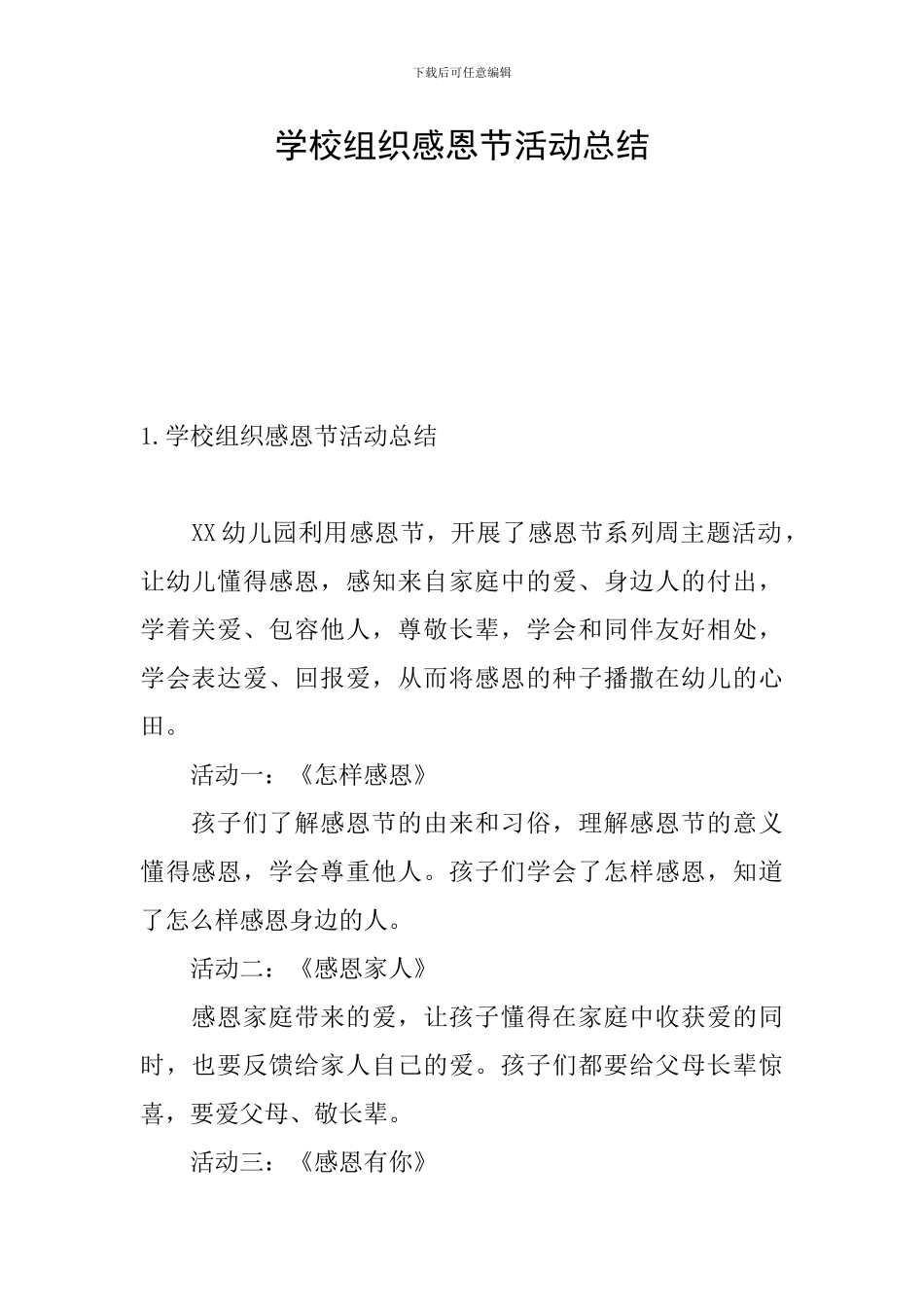 下载后可任意编辑

学校组织感恩节活动总结

1.学校组织感恩节活动总结

XX幼儿园利用感恩节，开展了感恩节系列周主题活动，让幼儿懂得感恩，感知来自家庭中的爱、身边人的付出，学着关爱、包容他人，尊敬长辈，学会和同伴友好相处，学会表达爱、回报爱，从而将感恩的种子播撒在幼儿的心田。

活动一：《怎样感恩》

孩子们了解感恩节的由来和习俗，理解感恩节的意义懂得感恩，学会尊重他人。孩子们学会了怎样感恩，知道了怎么样感恩身边的人。

活动二：《感恩家人》

感恩家庭带来的爱，让孩子懂得在家庭中收获爱的同时，也要反馈给家人自己的爱。孩子们都要给父母长辈惊喜，要爱父母、敬长辈。

活动三：《感恩有你》